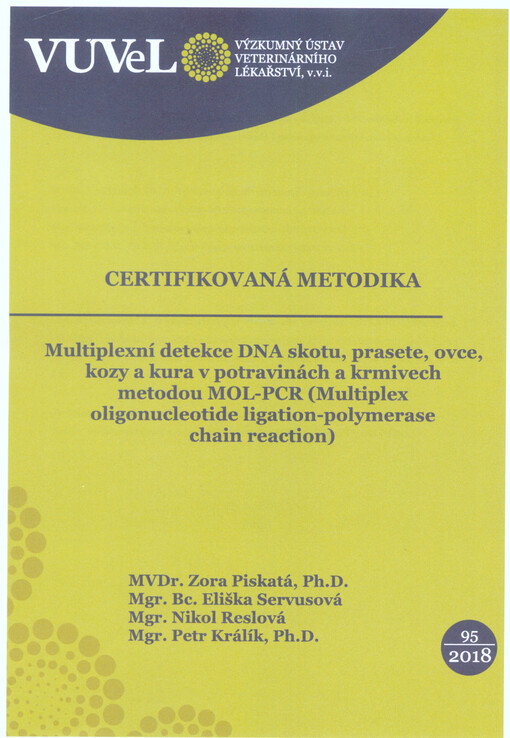 VUVeL VÝZKUMNÝ ÚSTAV VETERINÁRNÍHO LÉKAŘSTVÍ, v.v.i.

CERTIFIKOVANÁ METODIKA

Multiplexní detekce DNA skotu, prasete, ovce, kozy a kura v potravinách a krmivech metodou MOL-PCR (Multiplex oligonucleotide ligation-polymerase chain reaction)

MVDr. Zora Piskatá, Ph.D.
Mgr. Bc. Eliška Servusová
Mgr. Nikol Reslová
Mgr. Petr Králík, Ph.D.

95
2018